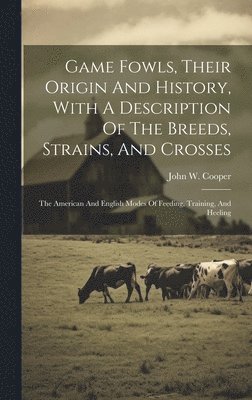 Game Fowls, Their Origin And History, With A Description Of The Breeds, Strains, And Crosses

John W. Cooper

The American And English Modes Of Feeding, Training, And Heeling